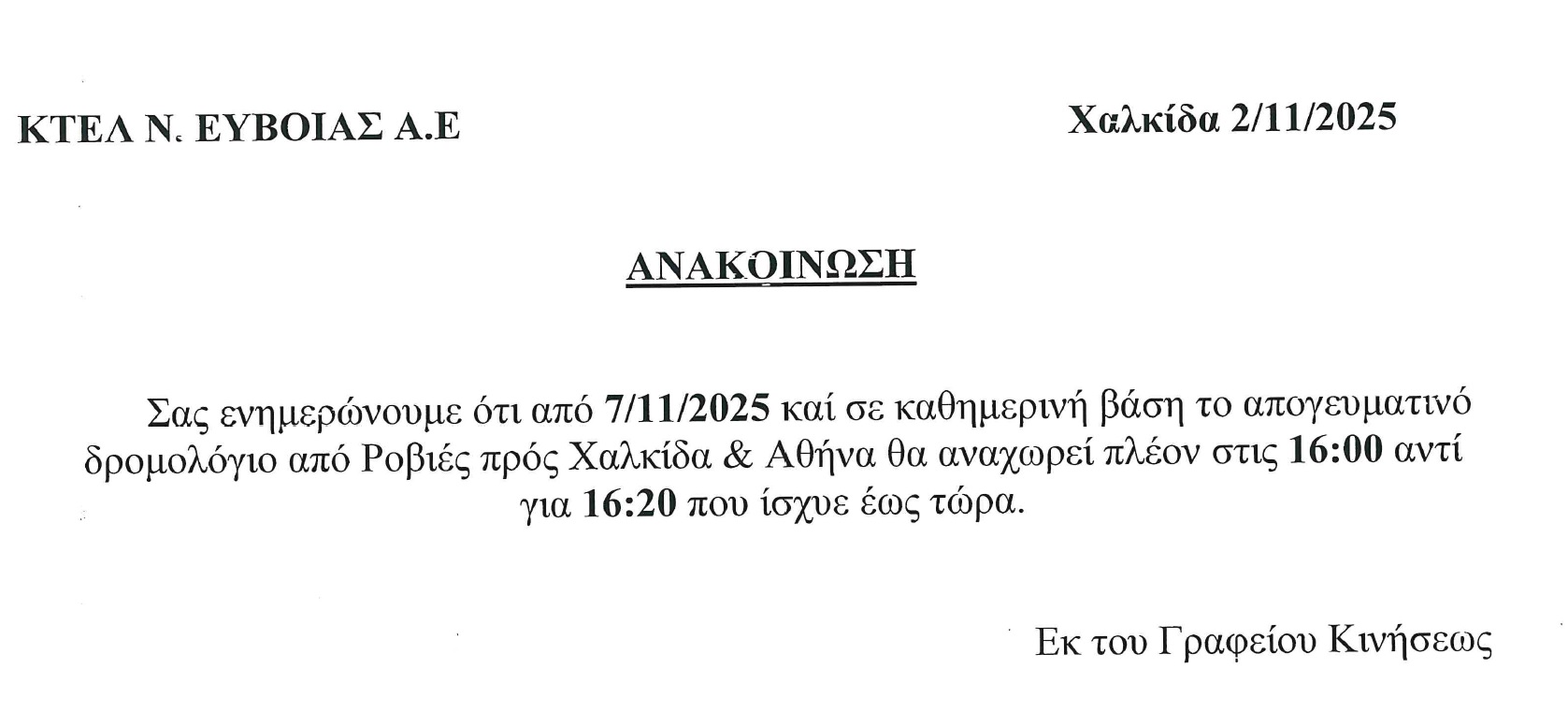 ΚΤΕΛ Ν. ΕΥΒΟΙΑΣ Α.Ε

Χαλκίδα 2/11/2025

ΑΝΑΚΟΙΝΩΣΗ

Σας ενημερώνουμε ότι από 7/11/2025 καί σε καθημερινή βάση το απογευματινό δρομολόγιο από Ροβιές πρός Χαλκίδα & Αθήνα θα αναχωρεί πλέον στις 16:00 αντί για 16:20 που ίσχυε έως τώρα.

Εκ του Γραφείου Κινήσεως